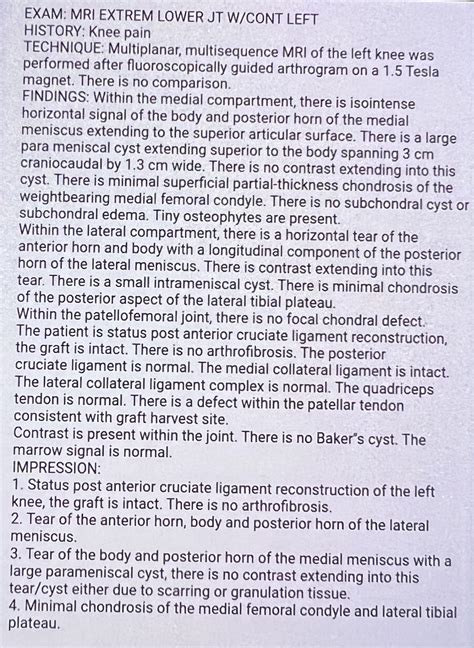 EXAM: MRI EXTREM LOWER JT W/CONT LEFT
HISTORY: Knee pain
TECHNIQUE: Multiplanar, multisequence MRI of the left knee was performed after fluoroscopically guided arthrogram on a 1.5 Tesla magnet. There is no comparison.
FINDINGS: Within the medial compartment, there is isointense horizontal signal of the body and posterior horn of the medial meniscus extending to the superior articular surface. There is a large para meniscal cyst extending superior to the body spanning 3 cm craniocaudal by 1.3 cm wide. There is no contrast extending into this cyst. There is minimal superficial partial-thickness chondrosis of the weightbearing medial femoral condyle. There is no subchondral cyst or subchondral edema. Tiny osteophytes are present.
Within the lateral compartment, there is a horizontal tear of the anterior horn and body with a longitudinal component of the posterior horn of the lateral meniscus. There is contrast extending into this tear. There is a small intrameniscal cyst. There is minimal chondrosis of the posterior aspect of the lateral tibial plateau.
Within the patellofemoral joint, there is no focal chondral defect.
The patient is status post anterior cruciate ligament reconstruction, the graft is intact. There is no arthrofibrosis. The posterior cruciate ligament is normal. The medial collateral ligament is intact. The lateral collateral ligament complex is normal. The quadriceps tendon is normal. There is a defect within the patellar tendon consistent with graft harvest site.
Contrast is present within the joint. There is no Baker"s cyst. The marrow signal is normal.
IMPRESSION:
1. Status post anterior cruciate ligament reconstruction of the left knee, the graft is intact. There is no arthrofibrosis.
2. Tear of the anterior horn, body and posterior horn of the lateral meniscus.
3. Tear of the body and posterior horn of the medial meniscus with a large parameniscal cyst, there is no contrast extending into this tear/cyst either due to scarring or granulation tissue.
4. Minimal chondrosis of the medial femoral condyle and lateral tibial plateau.